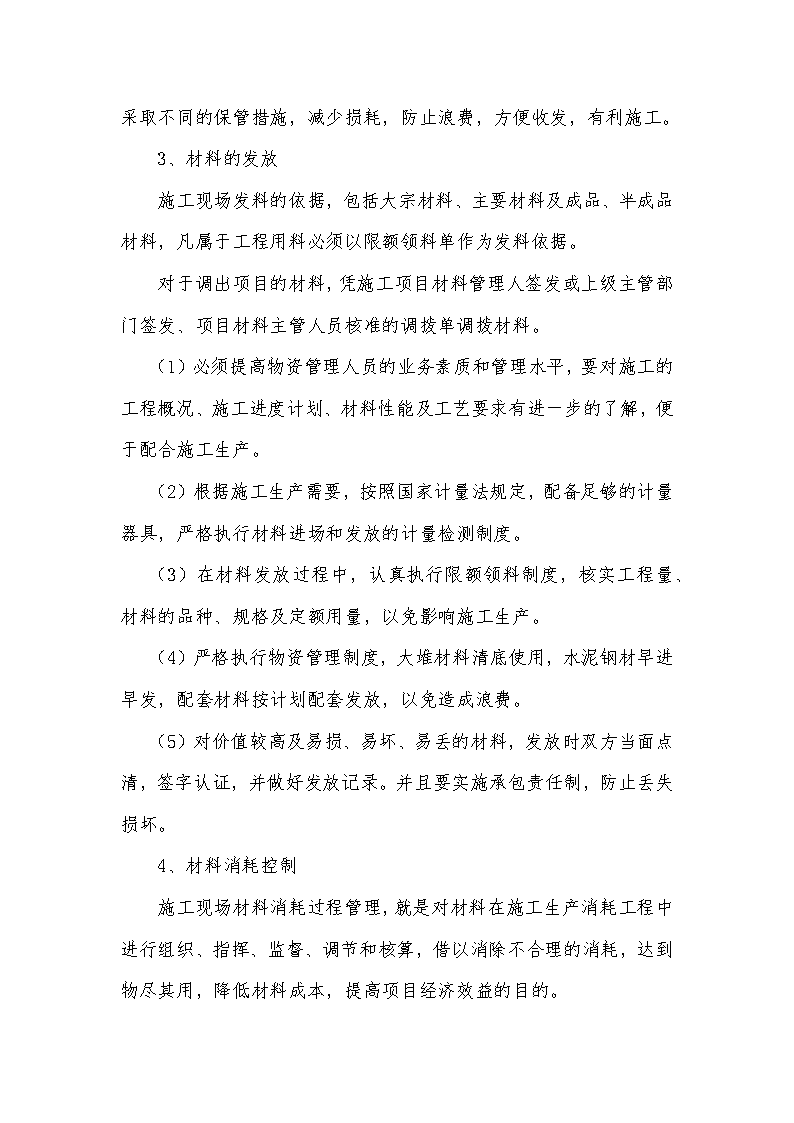 采取不同的保管措施，减少损耗，防止浪费，方便收发，有利施工。

3、材料的发放

施工现场发料的依据，包括大宗材料、主要材料及成品、半成品材料，凡属于工程用料必须以限额领料单作为发料依据。

对于调出项目的材料，凭施工项目材料管理人签发或上级主管部门签发、项目材料主管人员核准的调拨单调拨材料。

（1）必须提高物资管理人员的业务素质和管理水平，要对施工的工程概况、施工进度计划、材料性能及工艺要求有进一步的了解，便于配合施工生产。

（2）根据施工生产需要，按照国家计量法规定，配备足够的计量器具，严格执行材料进场和发放的计量检测制度。

（3）在材料发放过程中，认真执行限额领料制度，核实工程量、材料的品种、规格及定额用量，以免影响施工生产。

（4）严格执行物资管理制度，大堆材料清底使用，水泥钢材早进早发，配套材料按计划配套发放，以免造成浪费。

（5）对价值较高及易损、易坏、易丢的材料，发放时双方当面点清，签字认证，并做好发放记录。并且要实施承包责任制，防止丢失损坏。

4、材料消耗控制

施工现场材料消耗过程管理，就是对材料在施工生产消耗工程中进行组织、指挥、监督、调节和核算，借以消除不合理的消耗，达到物尽其用，降低材料成本，提高项目经济效益的目的。